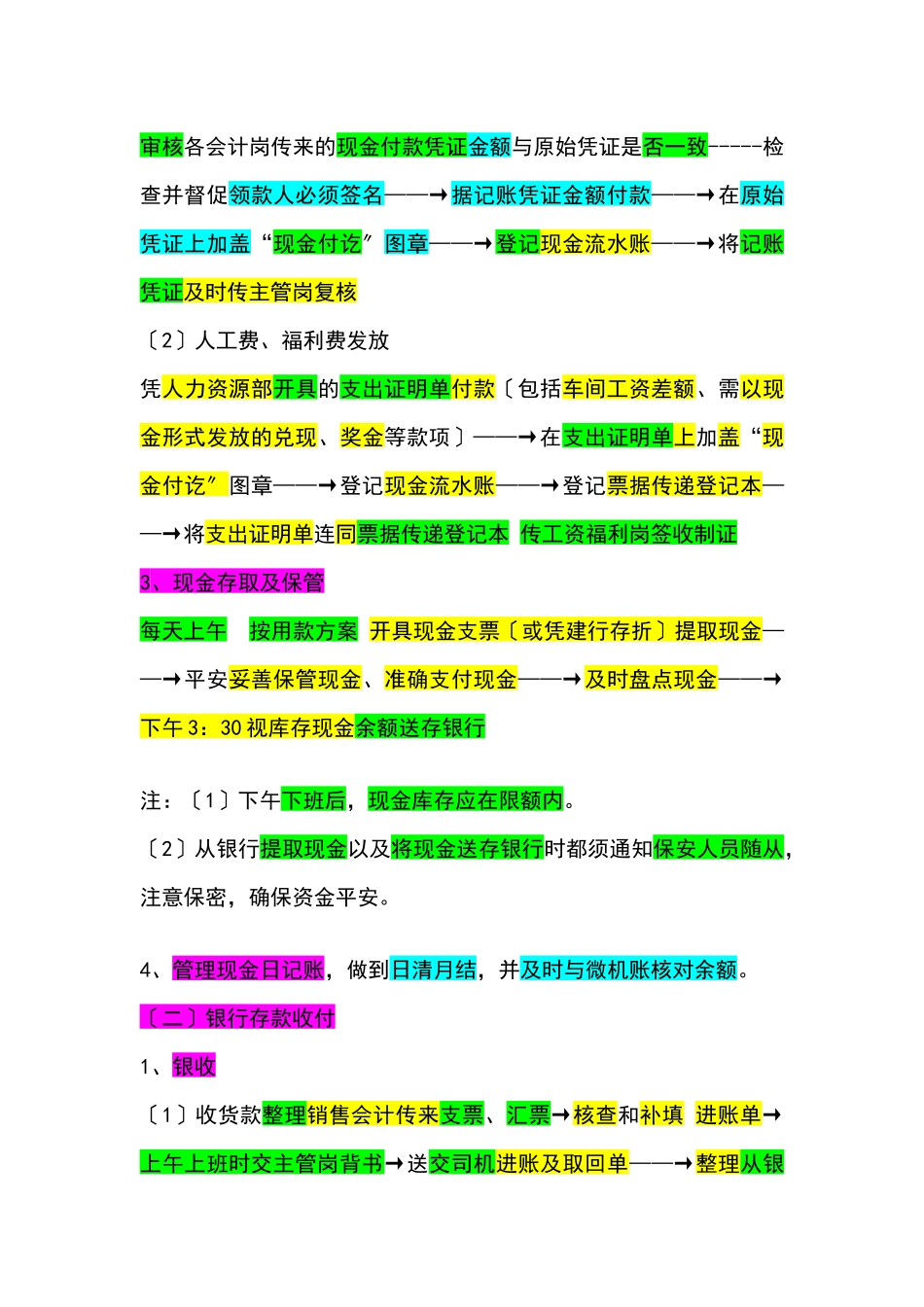 审核各会计岗传来的现金付款凭证金额与原始凭证是否一致-----检查并督促领款人必须签名——→据记账凭证金额付款——→在原始凭证上加盖“现金付讫”图章——→登记现金流水账——→将记账凭证及时传主管岗复核

〔2〕人工费、福利费发放

凭人力资源部开具的支出证明单付款〔包括车间工资差额、需以现金形式发放的兑现、奖金等款项〕——→在支出证明单上加盖“现金付讫”图章——→登记现金流水账——→登记票据传递登记本——→将支出证明单连同票据传递登记本 传工资福利岗签收制证

3、现金存取及保管

每天上午 按用款方案 开具现金支票〔或凭建行存折〕提取现金——→平安妥善保管现金、准确支付现金——→及时盘点现金——→下午 3：30 视库存现金余额送存银行

注：〔1〕下午下班后，现金库存应在限额内。

〔2〕从银行提取现金以及将现金送存银行时都须通知保安人员随从，注意保密，确保资金平安。

4、管理现金日记账，做到日清月结，并及时与微机账核对余额。

〔二〕银行存款收付

1、银收

〔1〕收货款整理销售会计传来支票、汇票→核查和补填 进账单→上午上班时交主管岗背书→送交司机进账及取回单——→整理从银